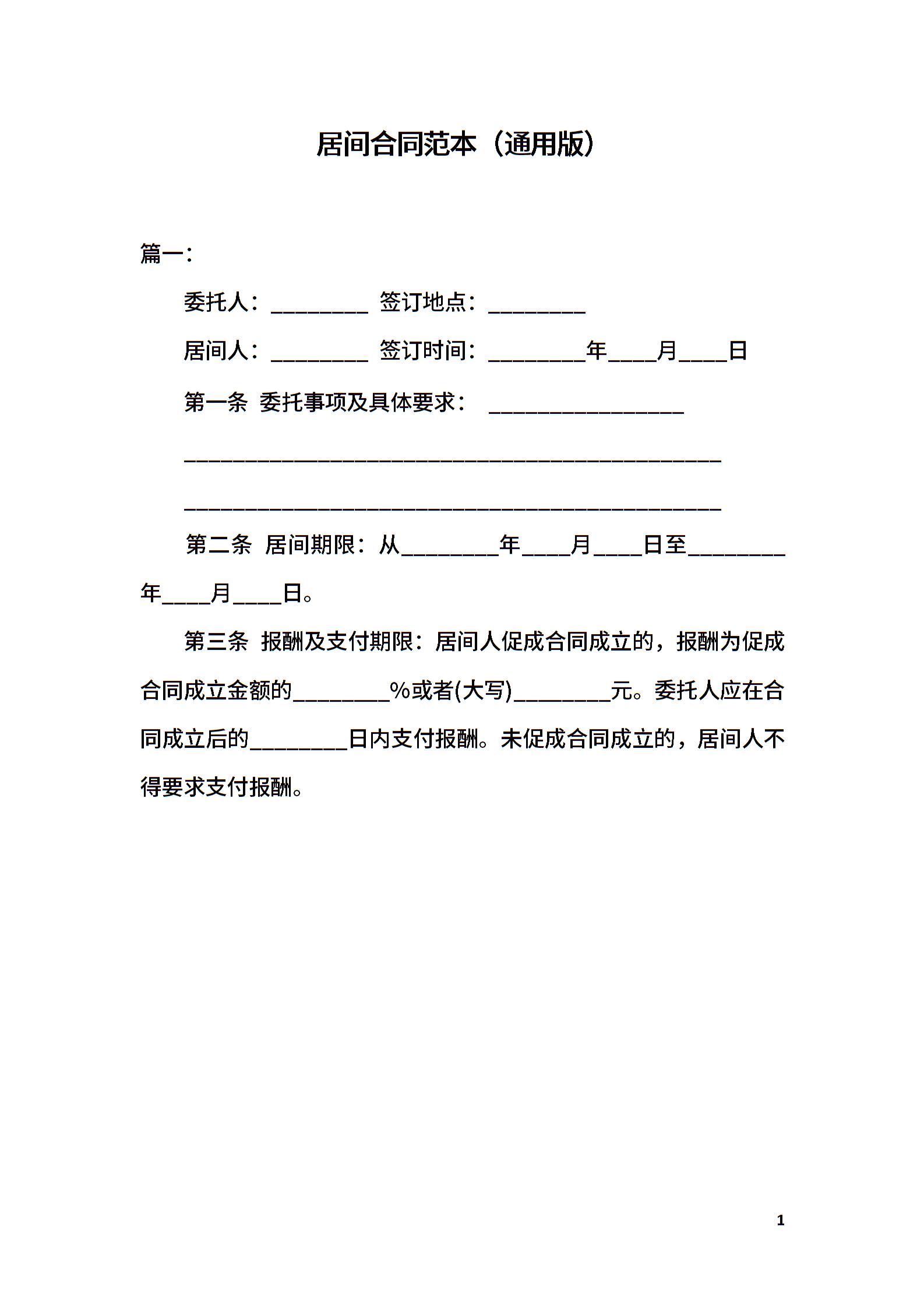 居间合同范本（通用版）

篇一：

委托人：________ 签订地点：________

居间人：________ 签订时间：________年____月____日

第一条 委托事项及具体要求： ________________

____________________________________________

____________________________________________

第二条 居间期限：从________年____月____日至________年____月____日。

第三条 报酬及支付期限：居间人促成合同成立的，报酬为促成合同成立金额的________%或者(大写)________元。委托人应在合同成立后的________日内支付报酬。未促成合同成立的，居间人不得要求支付报酬。

1